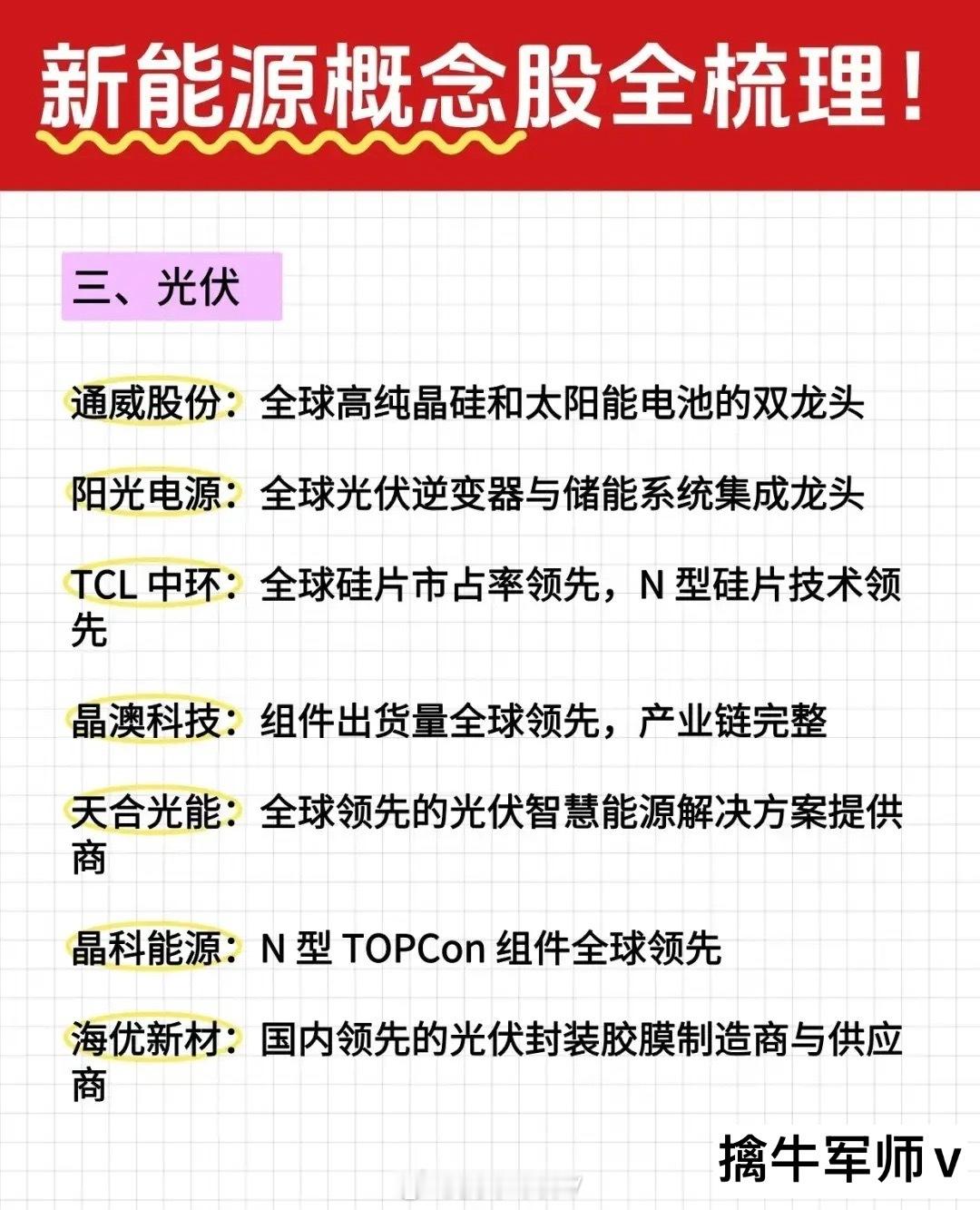 新能源概念股全梳理!

三、光伏

通威股份:全球高纯晶硅和太阳能电池的双龙头

阳光电源:全球光伏逆变器与储能系统集成龙头

TCL中环:全球硅片市占率领先,N型硅片技术领先

晶澳科技:组件出货量全球领先,产业链完整

天合光能:全球领先的光伏智慧能源解决方案提供商

晶科能源:N型TOPCon组件全球领先

海优新材:国内领先的光伏封装胶膜制造商与供应商

擒牛军师v